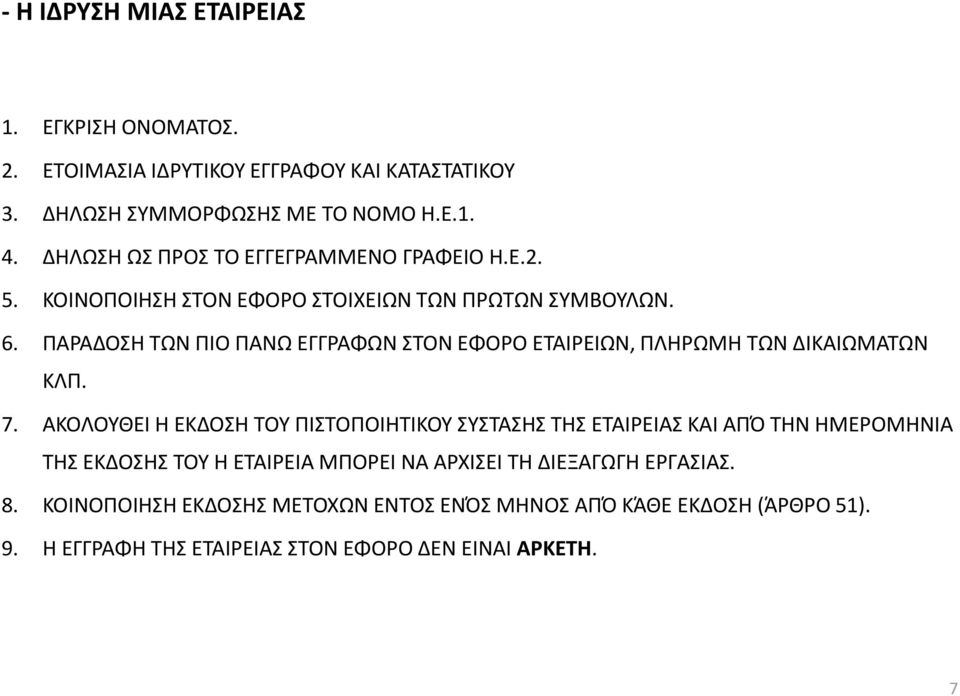 - Η ΙΔΡΥΣΗ ΜΙΑΣ ΕΤΑΙΡΕΙΑΣ

1. ΕΓΚΡΙΣΗ ΟΝΟΜΑΤΟΣ.
2. ΕΤΟΙΜΑΣΙΑ ΙΔΡΥΤΙΚΟΥ ΕΓΓΡΑΦΟΥ ΚΑΙ ΚΑΤΑΣΤΑΤΙΚΟΥ
3. ΔΗΛΩΣΗ ΣΥΜΜΟΡΦΩΣΗΣ ΜΕ ΤΟ ΝΟΜΟ Η.Ε.1.
4. ΔΗΛΩΣΗ ΩΣ ΠΡΟΣ ΤΟ ΕΓΓΕΓΡΑΜΜΕΝΟ ΓΡΑΦΕΙΟ Η.Ε.2.
5. ΚΟΙΝΟΠΟΙΗΣΗ ΣΤΟΝ ΕΦΟΡΟ ΣΤΟΙΧΕΙΩΝ ΤΩΝ ΠΡΩΤΩΝ ΣΥΜΒΟΥΛΩΝ.
6. ΠΑΡΑΔΟΣΗ ΤΩΝ ΠΙΟ ΠΑΝΩ ΕΓΓΡΑΦΩΝ ΣΤΟΝ ΕΦΟΡΟ ΕΤΑΙΡΕΙΩΝ, ΠΛΗΡΩΜΗ ΤΩΝ ΔΙΚΑΙΩΜΑΤΩΝ ΚΛΠ.
7. ΑΚΟΛΟΥΘΕΙ Η ΕΚΔΟΣΗ ΤΟΥ ΠΙΣΤΟΠΟΙΗΤΙΚΟΥ ΣΥΣΤΑΣΗΣ ΤΗΣ ΕΤΑΙΡΕΙΑΣ ΚΑΙ ΑΠΌ ΤΗΝ ΗΜΕΡΟΜΗΝΙΑ ΤΗΣ ΕΚΔΟΣΗΣ ΤΟΥ Η ΕΤΑΙΡΕΙΑ ΜΠΟΡΕΙ ΝΑ ΑΡΧΙΣΕΙ ΤΗ ΔΙΕΞΑΓΩΓΗ ΕΡΓΑΣΙΑΣ.
8. ΚΟΙΝΟΠΟΙΗΣΗ ΕΚΔΟΣΗΣ ΜΕΤΟΧΩΝ ΕΝΤΟΣ ΕΝΌΣ ΜΗΝΟΣ ΑΠΌ ΚΆΘΕ ΕΚΔΟΣΗ (ΆΡΘΡΟ 51).
9. Η ΕΓΓΡΑΦΗ ΤΗΣ ΕΤΑΙΡΕΙΑΣ ΣΤΟΝ ΕΦΟΡΟ ΔΕΝ ΕΙΝΑΙ ΑΡΚΕΤΗ.

7